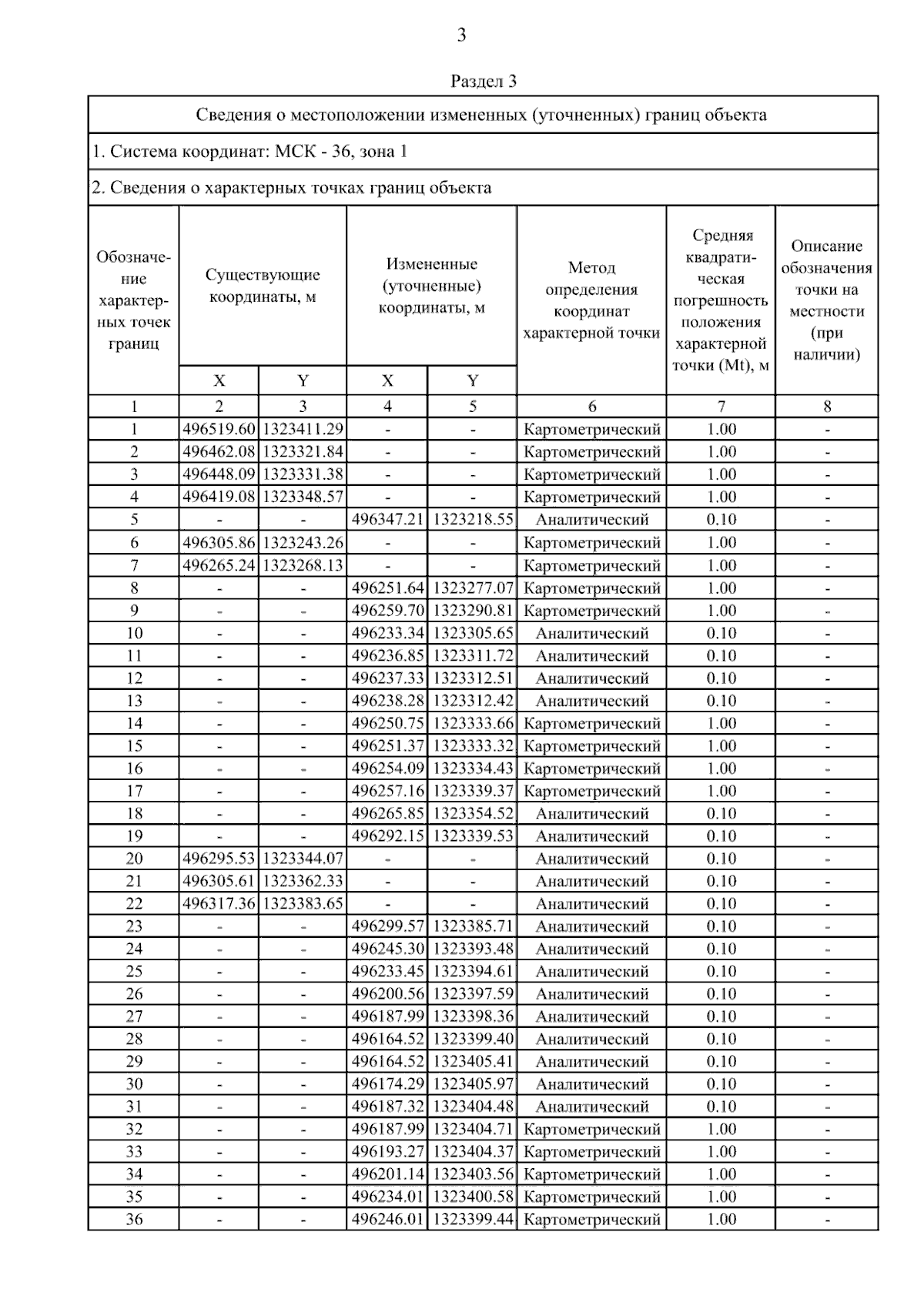 3

Раздел 3

Сведения о местоположении измененных (уточненных) границ объекта

1. Система координат: МСК - 36, зона 1

2. Сведения о характерных точках границ объекта

| Обозначение характерных точек границ | Существующие координаты, м X | Существующие координаты, м Y | Измененные (уточненные) координаты, м X | Измененные (уточненные) координаты, м Y | Метод определения координат характерной точки | Средняя квадратическая погрешность положения характерной точки (Mt), м | Описание обозначения точки на местности (при наличии) |
|---|---|---|---|---|---|---|---|
| 1 | 2 | 3 | 4 | 5 | 6 | 7 | 8 |
| 1 | 496519.60 | 1323411.29 | - | - | Картометрический | 1.00 | - |
| 2 | 496462.08 | 1323321.84 | - | - | Картометрический | 1.00 | - |
| 3 | 496448.09 | 1323331.38 | - | - | Картометрический | 1.00 | - |
| 4 | 496419.08 | 1323348.57 | - | - | Картометрический | 1.00 | - |
| 5 | - | - | 496347.21 | 1323218.55 | Аналитический | 0.10 | - |
| 6 | 496305.86 | 1323243.26 | - | - | Картометрический | 1.00 | - |
| 7 | 496265.24 | 1323268.13 | - | - | Картометрический | 1.00 | - |
| 8 | - | - | 496251.64 | 1323277.07 | Картометрический | 1.00 | - |
| 9 | - | - | 496259.70 | 1323290.81 | Картометрический | 1.00 | - |
| 10 | - | - | 496233.34 | 1323305.65 | Аналитический | 0.10 | - |
| 11 | - | - | 496236.85 | 1323311.72 | Аналитический | 0.10 | - |
| 12 | - | - | 496237.33 | 1323312.51 | Аналитический | 0.10 | - |
| 13 | - | - | 496238.28 | 1323312.42 | Аналитический | 0.10 | - |
| 14 | - | - | 496250.75 | 1323333.66 | Картометрический | 1.00 | - |
| 15 | - | - | 496251.37 | 1323333.32 | Картометрический | 1.00 | - |
| 16 | - | - | 496254.09 | 1323334.43 | Картометрический | 1.00 | - |
| 17 | - | - | 496257.16 | 1323339.37 | Картометрический | 1.00 | - |
| 18 | - | - | 496265.85 | 1323354.52 | Аналитический | 0.10 | - |
| 19 | - | - | 496292.15 | 1323339.53 | Аналитический | 0.10 | - |
| 20 | 496295.53 | 1323344.07 | - | - | Аналитический | 0.10 | - |
| 21 | 496305.61 | 1323362.33 | - | - | Аналитический | 0.10 | - |
| 22 | 496317.36 | 1323383.65 | - | - | Аналитический | 0.10 | - |
| 23 | - | - | 496299.57 | 1323385.71 | Аналитический | 0.10 | - |
| 24 | - | - | 496245.30 | 1323393.48 | Аналитический | 0.10 | - |
| 25 | - | - | 496233.45 | 1323394.61 | Аналитический | 0.10 | - |
| 26 | - | - | 496200.56 | 1323397.59 | Аналитический | 0.10 | - |
| 27 | - | - | 496187.99 | 1323398.36 | Аналитический | 0.10 | - |
| 28 | - | - | 496164.52 | 1323399.40 | Аналитический | 0.10 | - |
| 29 | - | - | 496164.52 | 1323405.41 | Аналитический | 0.10 | - |
| 30 | - | - | 496174.29 | 1323405.97 | Аналитический | 0.10 | - |
| 31 | - | - | 496187.32 | 1323404.48 | Аналитический | 0.10 | - |
| 32 | - | - | 496187.99 | 1323404.71 | Картометрический | 1.00 | - |
| 33 | - | - | 496193.27 | 1323404.37 | Картометрический | 1.00 | - |
| 34 | - | - | 496201.14 | 1323403.56 | Картометрический | 1.00 | - |
| 35 | - | - | 496234.01 | 1323400.58 | Картометрический | 1.00 | - |
| 36 | - | - | 496246.01 | 1323399.44 | Картометрический | 1.00 | - |